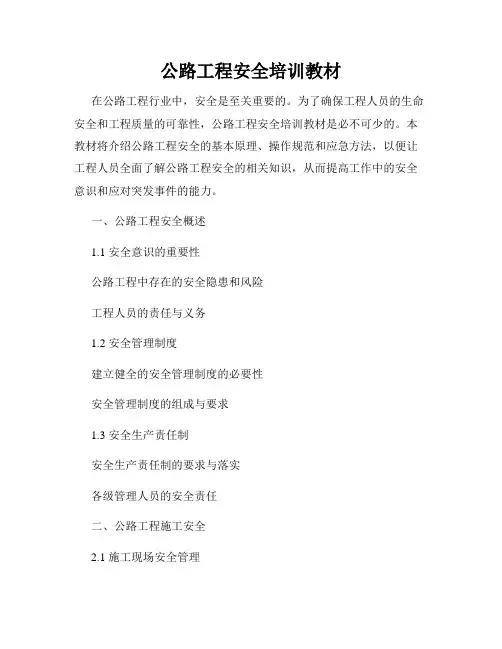 公路工程安全培训教材

在公路工程行业中，安全是至关重要的。为了确保工程人员的生命安全和工程质量的可靠性，公路工程安全培训教材是必不可少的。本教材将介绍公路工程安全的基本原理、操作规范和应急方法，以便让工程人员全面了解公路工程安全的相关知识，从而提高工作中的安全意识和应对突发事件的能力。

一、公路工程安全概述

1.1 安全意识的重要性

公路工程中存在的安全隐患和风险

工程人员的责任与义务

1.2 安全管理制度

建立健全的安全管理制度的必要性

安全管理制度的组成与要求

1.3 安全生产责任制

安全生产责任制的要求与落实

各级管理人员的安全责任

二、公路工程施工安全

2.1 施工现场安全管理